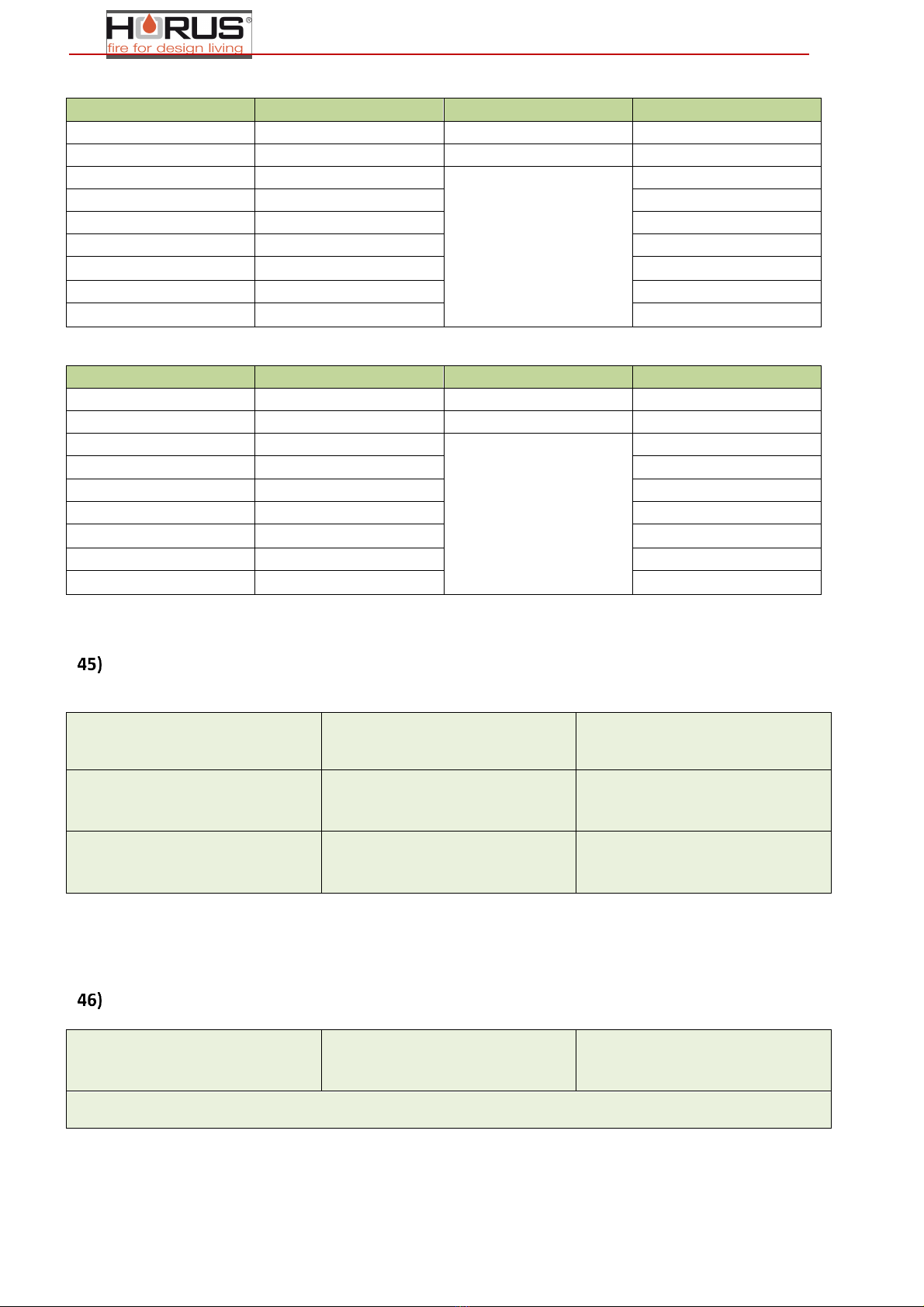 HORUS®
fire for design living

45)

46)